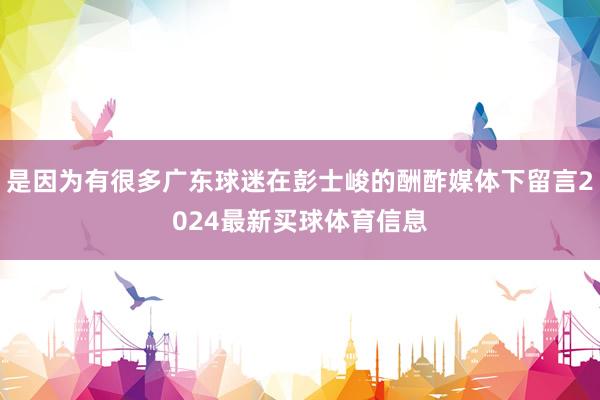 是因为有很多广东球迷在彭士峻的酬酢媒体下留言2024最新买球体育信息